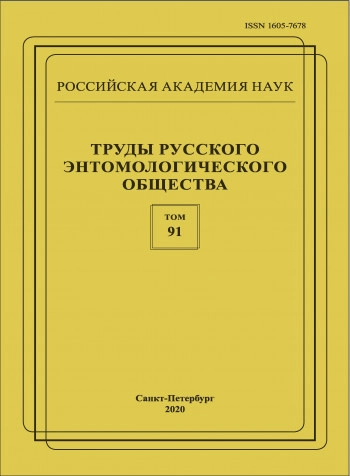 ISSN 1605-7678

РОССИЙСКАЯ АКАДЕМИЯ НАУК

ТРУДЫ РУССКОГО ЭНТОМОЛОГИЧЕСКОГО ОБЩЕСТВА

ТОМ
91

Санкт-Петербург
2020